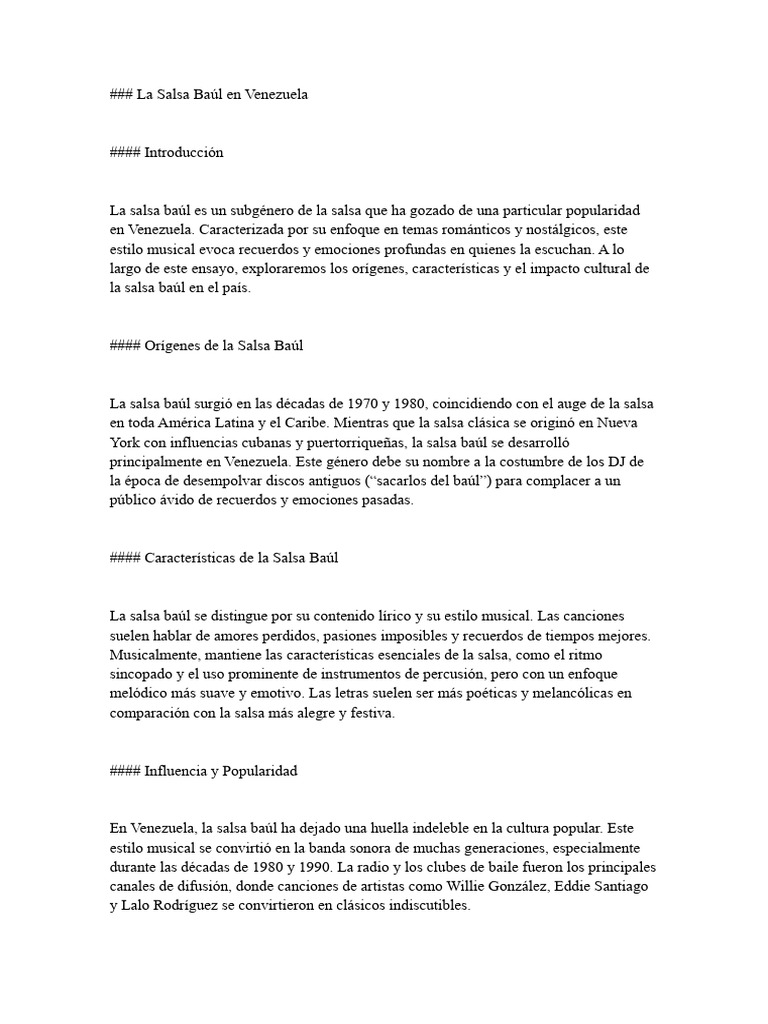 ### La Salsa Baúl en Venezuela

#### Introducción

La salsa baúl es un subgénero de la salsa que ha gozado de una particular popularidad en Venezuela. Caracterizada por su enfoque en temas románticos y nostálgicos, este estilo musical evoca recuerdos y emociones profundas en quienes la escuchan. A lo largo de este ensayo, exploraremos los orígenes, características y el impacto cultural de la salsa baúl en el país.

#### Orígenes de la Salsa Baúl

La salsa baúl surgió en las décadas de 1970 y 1980, coincidiendo con el auge de la salsa en toda América Latina y el Caribe. Mientras que la salsa clásica se originó en Nueva York con influencias cubanas y puertorriqueñas, la salsa baúl se desarrolló principalmente en Venezuela. Este género debe su nombre a la costumbre de los DJ de la época de desempolvar discos antiguos ("sacarlos del baúl") para complacer a un público ávido de recuerdos y emociones pasadas.

#### Características de la Salsa Baúl

La salsa baúl se distingue por su contenido lírico y su estilo musical. Las canciones suelen hablar de amores perdidos, pasiones imposibles y recuerdos de tiempos mejores. Musicalmente, mantiene las características esenciales de la salsa, como el ritmo sincopado y el uso prominente de instrumentos de percusión, pero con un enfoque melódico más suave y emotivo. Las letras suelen ser más poéticas y melancólicas en comparación con la salsa más alegre y festiva.

#### Influencia y Popularidad

En Venezuela, la salsa baúl ha dejado una huella indeleble en la cultura popular. Este estilo musical se convirtió en la banda sonora de muchas generaciones, especialmente durante las décadas de 1980 y 1990. La radio y los clubes de baile fueron los principales canales de difusión, donde canciones de artistas como Willie González, Eddie Santiago y Lalo Rodríguez se convirtieron en clásicos indiscutibles.